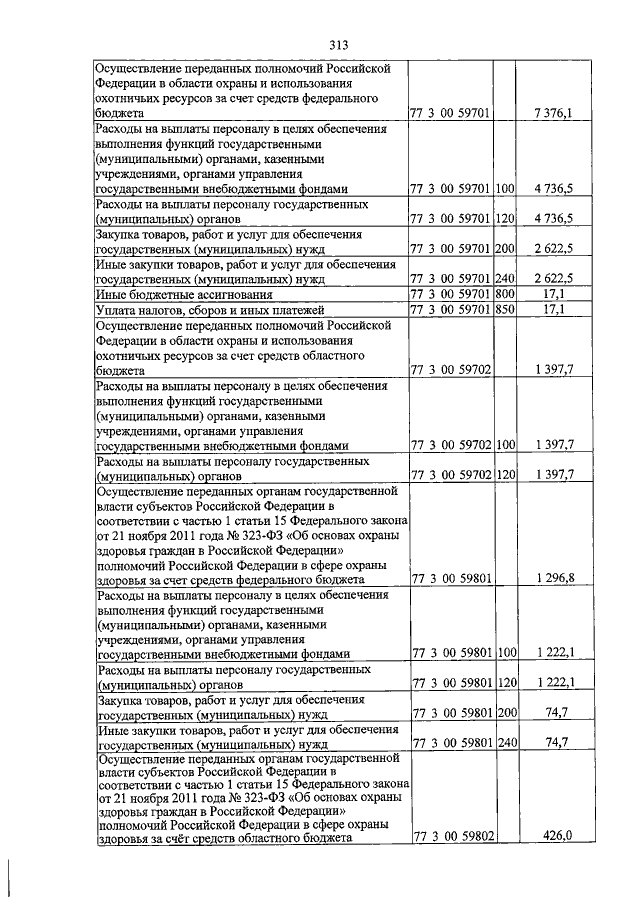 313

| | | | |
|---|---|---|---|
| Осуществление переданных полномочий Российской Федерации в области охраны и использования охотничьих ресурсов за счет средств федерального бюджета | 77 3 00 59701 | | 7 376,1 |
| Расходы на выплаты персоналу в целях обеспечения выполнения функций государственными (муниципальными) органами, казенными учреждениями, органами управления государственными внебюджетными фондами | 77 3 00 59701 | 100 | 4 736,5 |
| Расходы на выплаты персоналу государственных (муниципальных) органов | 77 3 00 59701 | 120 | 4 736,5 |
| Закупка товаров, работ и услуг для обеспечения государственных (муниципальных) нужд | 77 3 00 59701 | 200 | 2 622,5 |
| Иные закупки товаров, работ и услуг для обеспечения государственных (муниципальных) нужд | 77 3 00 59701 | 240 | 2 622,5 |
| Иные бюджетные ассигнования | 77 3 00 59701 | 800 | 17,1 |
| Уплата налогов, сборов и иных платежей | 77 3 00 59701 | 850 | 17,1 |
| Осуществление переданных полномочий Российской Федерации в области охраны и использования охотничьих ресурсов за счет средств областного бюджета | 77 3 00 59702 | | 1 397,7 |
| Расходы на выплаты персоналу в целях обеспечения выполнения функций государственными (муниципальными) органами, казенными учреждениями, органами управления государственными внебюджетными фондами | 77 3 00 59702 | 100 | 1 397,7 |
| Расходы на выплаты персоналу государственных (муниципальных) органов | 77 3 00 59702 | 120 | 1 397,7 |
| Осуществление переданных органам государственной власти субъектов Российской Федерации в соответствии с частью 1 статьи 15 Федерального закона от 21 ноября 2011 года № 323-ФЗ «Об основах охраны здоровья граждан в Российской Федерации» полномочий Российской Федерации в сфере охраны здоровья за счет средств федерального бюджета | 77 3 00 59801 | | 1 296,8 |
| Расходы на выплаты персоналу в целях обеспечения выполнения функций государственными (муниципальными) органами, казенными учреждениями, органами управления государственными внебюджетными фондами | 77 3 00 59801 | 100 | 1 222,1 |
| Расходы на выплаты персоналу государственных (муниципальных) органов | 77 3 00 59801 | 120 | 1 222,1 |
| Закупка товаров, работ и услуг для обеспечения государственных (муниципальных) нужд | 77 3 00 59801 | 200 | 74,7 |
| Иные закупки товаров, работ и услуг для обеспечения государственных (муниципальных) нужд | 77 3 00 59801 | 240 | 74,7 |
| Осуществление переданных органам государственной власти субъектов Российской Федерации в соответствии с частью 1 статьи 15 Федерального закона от 21 ноября 2011 года № 323-ФЗ «Об основах охраны здоровья граждан в Российской Федерации» полномочий Российской Федерации в сфере охраны здоровья за счёт средств областного бюджета | 77 3 00 59802 | | 426,0 |